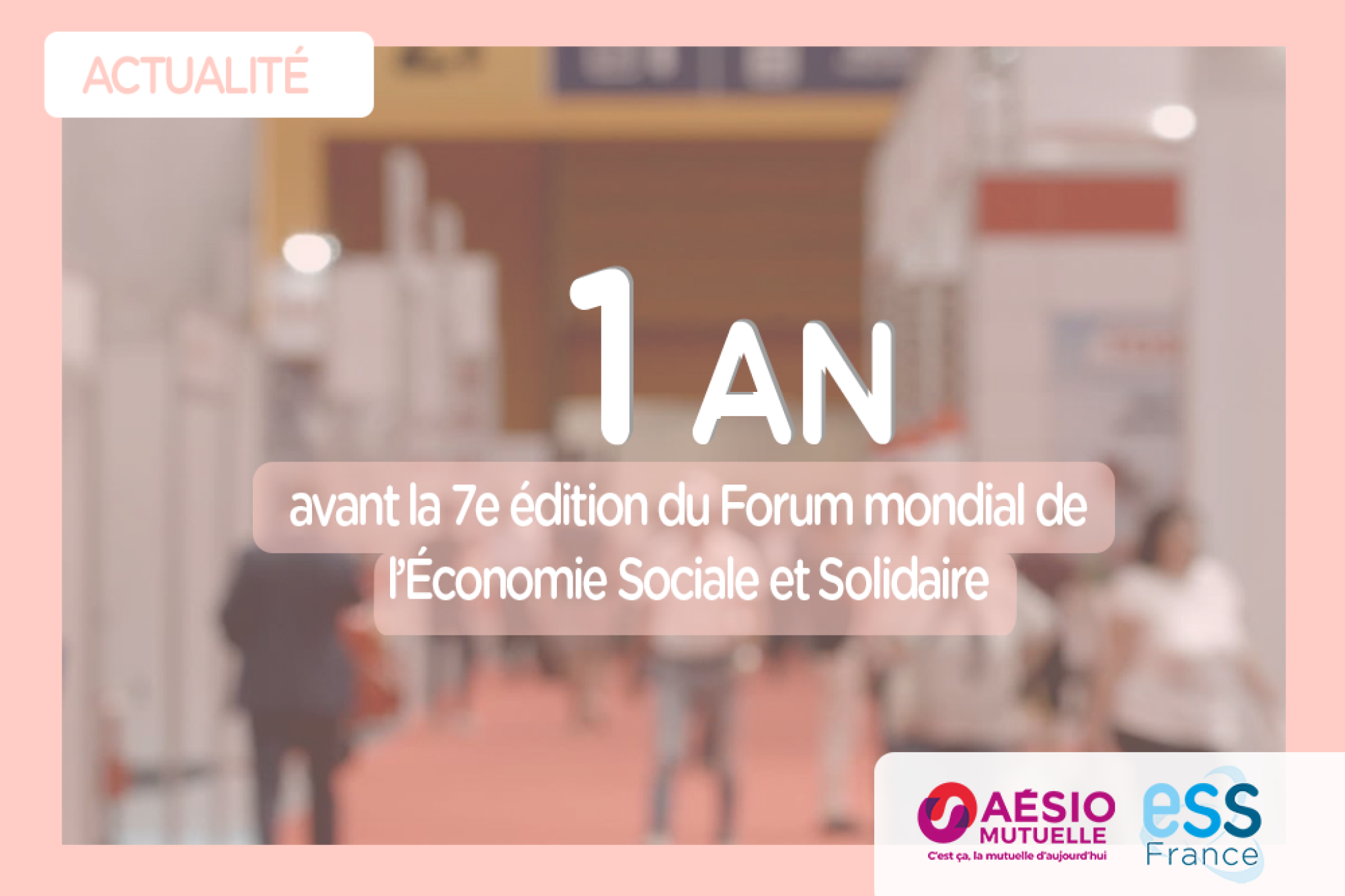 ACTUALITÉ

1 AN

avant la 7e édition du Forum mondial de l'Économie Sociale et Solidaire

AÉSIO MUTUELLE
C'est ça, la mutuelle d'aujourd'hui

eSS France